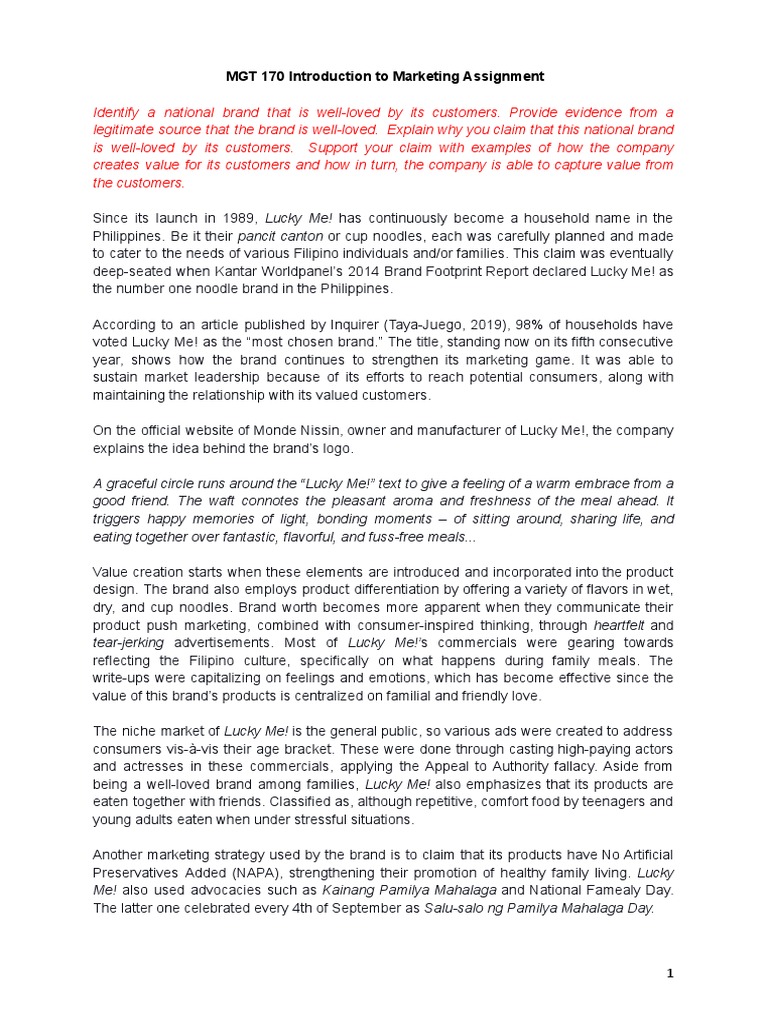 MGT 170 Introduction to Marketing Assignment

Identify a national brand that is well-loved by its customers. Provide evidence from a legitimate source that the brand is well-loved. Explain why you claim that this national brand is well-loved by its customers. Support your claim with examples of how the company creates value for its customers and how in turn, the company is able to capture value from the customers.

Since its launch in 1989, Lucky Me! has continuously become a household name in the Philippines. Be it their pancit canton or cup noodles, each was carefully planned and made to cater to the needs of various Filipino individuals and/or families. This claim was eventually deep-seated when Kantar Worldpanel's 2014 Brand Footprint Report declared Lucky Me! as the number one noodle brand in the Philippines.

According to an article published by Inquirer (Taya-Juego, 2019), 98% of households have voted Lucky Me! as the "most chosen brand." The title, standing now on its fifth consecutive year, shows how the brand continues to strengthen its marketing game. It was able to sustain market leadership because of its efforts to reach potential consumers, along with maintaining the relationship with its valued customers.

On the official website of Monde Nissin, owner and manufacturer of Lucky Me!, the company explains the idea behind the brand's logo.

A graceful circle runs around the "Lucky Me!" text to give a feeling of a warm embrace from a good friend. The waft connotes the pleasant aroma and freshness of the meal ahead. It triggers happy memories of light, bonding moments – of sitting around, sharing life, and eating together over fantastic, flavorful, and fuss-free meals...

Value creation starts when these elements are introduced and incorporated into the product design. The brand also employs product differentiation by offering a variety of flavors in wet, dry, and cup noodles. Brand worth becomes more apparent when they communicate their product push marketing, combined with consumer-inspired thinking, through heartfelt and tear-jerking advertisements. Most of Lucky Me!'s commercials were gearing towards reflecting the Filipino culture, specifically on what happens during family meals. The write-ups were capitalizing on feelings and emotions, which has become effective since the value of this brand's products is centralized on familial and friendly love.

The niche market of Lucky Me! is the general public, so various ads were created to address consumers vis-à-vis their age bracket. These were done through casting high-paying actors and actresses in these commercials, applying the Appeal to Authority fallacy. Aside from being a well-loved brand among families, Lucky Me! also emphasizes that its products are eaten together with friends. Classified as, although repetitive, comfort food by teenagers and young adults eaten when under stressful situations.

Another marketing strategy used by the brand is to claim that its products have No Artificial Preservatives Added (NAPA), strengthening their promotion of healthy family living. Lucky Me! also used advocacies such as Kainang Pamilya Mahalaga and National Famealy Day. The latter one celebrated every 4th of September as Salu-salo ng Pamilya Mahalaga Day.

1